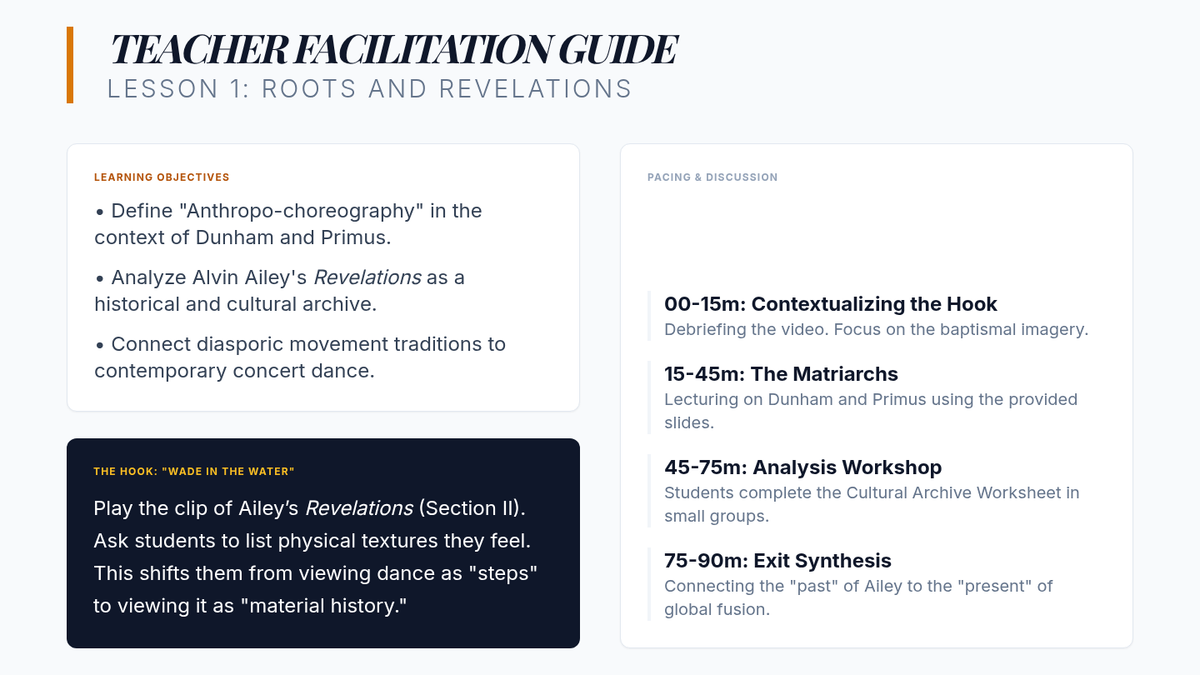 TEACHER FACILITATION GUIDE
LESSON 1: ROOTS AND REVELATIONS

LEARNING OBJECTIVES

• Define "Anthropo-choreography" in the context of Dunham and Primus.

• Analyze Alvin Ailey's Revelations as a historical and cultural archive.

• Connect diasporic movement traditions to contemporary concert dance.

THE HOOK: "WADE IN THE WATER"

Play the clip of Ailey's Revelations (Section II). Ask students to list physical textures they feel. This shifts them from viewing dance as "steps" to viewing it as "material history."

PACING & DISCUSSION

00-15m: Contextualizing the Hook
Debriefing the video. Focus on the baptismal imagery.

15-45m: The Matriarchs
Lecturing on Dunham and Primus using the provided slides.

45-75m: Analysis Workshop
Students complete the Cultural Archive Worksheet in small groups.

75-90m: Exit Synthesis
Connecting the "past" of Ailey to the "present" of global fusion.